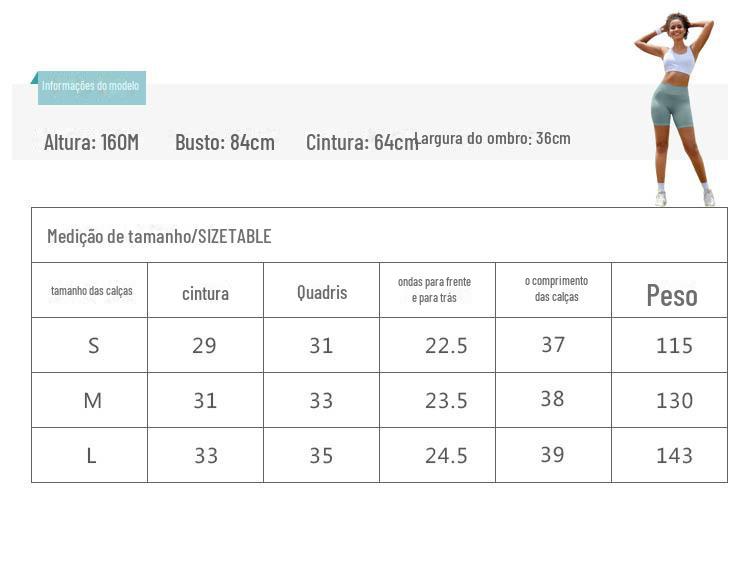 Informações do modelo

Altura: 160M Busto: 84cm Cintura: 64cm Largura do ombro: 36cm

Medição de tamanho/SIZETABLE

| tamanho das calças | cintura | Quadris | ondas para frente e para trás | o comprimento das calças | Peso |
|---|---|---|---|---|---|
| S | 29 | 31 | 22.5 | 37 | 115 |
| M | 31 | 33 | 23.5 | 38 | 130 |
| L | 33 | 35 | 24.5 | 39 | 143 |